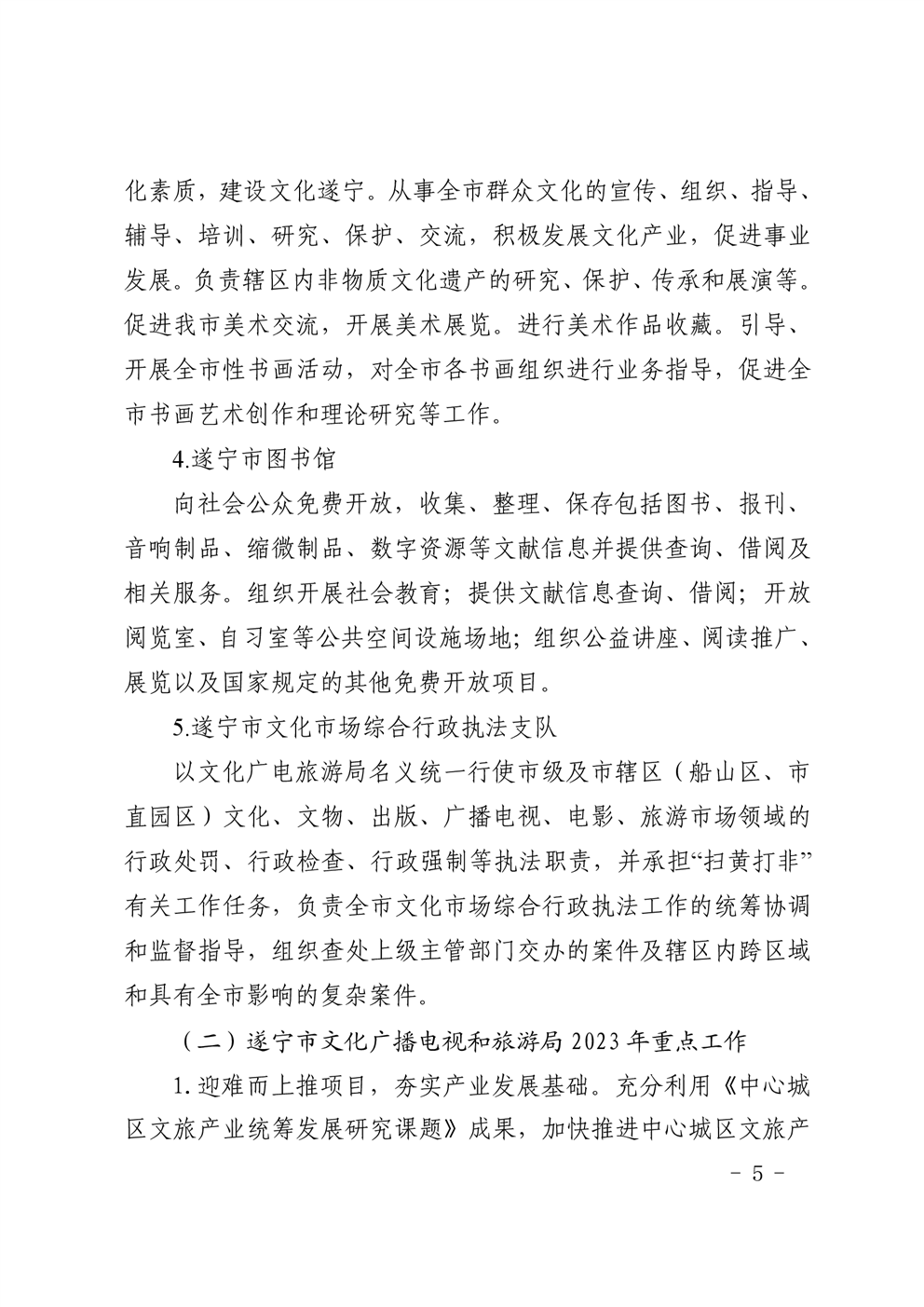 化素质，建设文化遂宁。从事全市群众文化的宣传、组织、指导、辅导、培训、研究、保护、交流，积极发展文化产业，促进事业发展。负责辖区内非物质文化遗产的研究、保护、传承和展演等。促进我市美术交流，开展美术展览。进行美术作品收藏。引导、开展全市性书画活动，对全市各书画组织进行业务指导，促进全市书画艺术创作和理论研究等工作。

4.遂宁市图书馆

向社会公众免费开放，收集、整理、保存包括图书、报刊、音响制品、缩微制品、数字资源等文献信息并提供查询、借阅及相关服务。组织开展社会教育；提供文献信息查询、借阅；开放阅览室、自习室等公共空间设施场地；组织公益讲座、阅读推广、展览以及国家规定的其他免费开放项目。

5.遂宁市文化市场综合行政执法支队

以文化广电旅游局名义统一行使市级及市辖区（船山区、市直园区）文化、文物、出版、广播电视、电影、旅游市场领域的行政处罚、行政检查、行政强制等执法职责，并承担“扫黄打非”有关工作任务，负责全市文化市场综合行政执法工作的统筹协调和监督指导，组织查处上级主管部门交办的案件及辖区内跨区域和具有全市影响的复杂案件。

（二）遂宁市文化广播电视和旅游局 2023 年重点工作

1. 迎难而上推项目，夯实产业发展基础。充分利用《中心城区文旅产业统筹发展研究课题》成果，加快推进中心城区文旅产

- 5 -